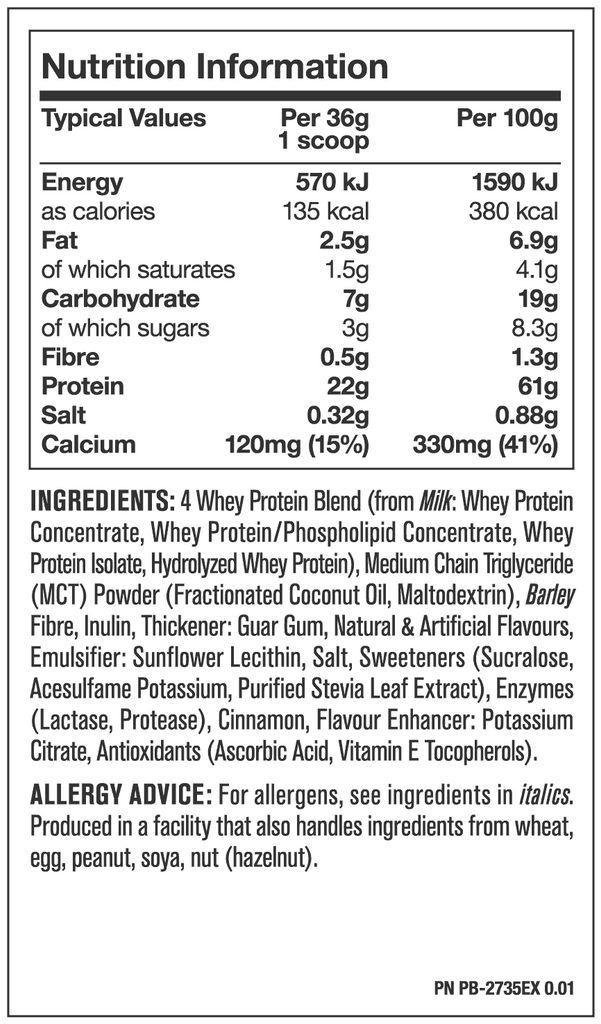 Nutrition Information

| Typical Values | Per 36g 1 scoop | Per 100g |
|---|---|---|
| Energy | 570 kJ | 1590 kJ |
| as calories | 135 kcal | 380 kcal |
| Fat | 2.5g | 6.9g |
| of which saturates | 1.5g | 4.1g |
| Carbohydrate | 7g | 19g |
| of which sugars | 3g | 8.3g |
| Fibre | 0.5g | 1.3g |
| Protein | 22g | 61g |
| Salt | 0.32g | 0.88g |
| Calcium | 120mg (15%) | 330mg (41%) |

INGREDIENTS: 4 Whey Protein Blend (from Milk: Whey Protein Concentrate, Whey Protein/Phospholipid Concentrate, Whey Protein Isolate, Hydrolyzed Whey Protein), Medium Chain Triglyceride (MCT) Powder (Fractionated Coconut Oil, Maltodextrin), Barley Fibre, Inulin, Thickener: Guar Gum, Natural & Artificial Flavours, Emulsifier: Sunflower Lecithin, Salt, Sweeteners (Sucralose, Acesulfame Potassium, Purified Stevia Leaf Extract), Enzymes (Lactase, Protease), Cinnamon, Flavour Enhancer: Potassium Citrate, Antioxidants (Ascorbic Acid, Vitamin E Tocopherols).

ALLERGY ADVICE: For allergens, see ingredients in italics. Produced in a facility that also handles ingredients from wheat, egg, peanut, soya, nut (hazelnut).

PN PB-2735EX 0.01